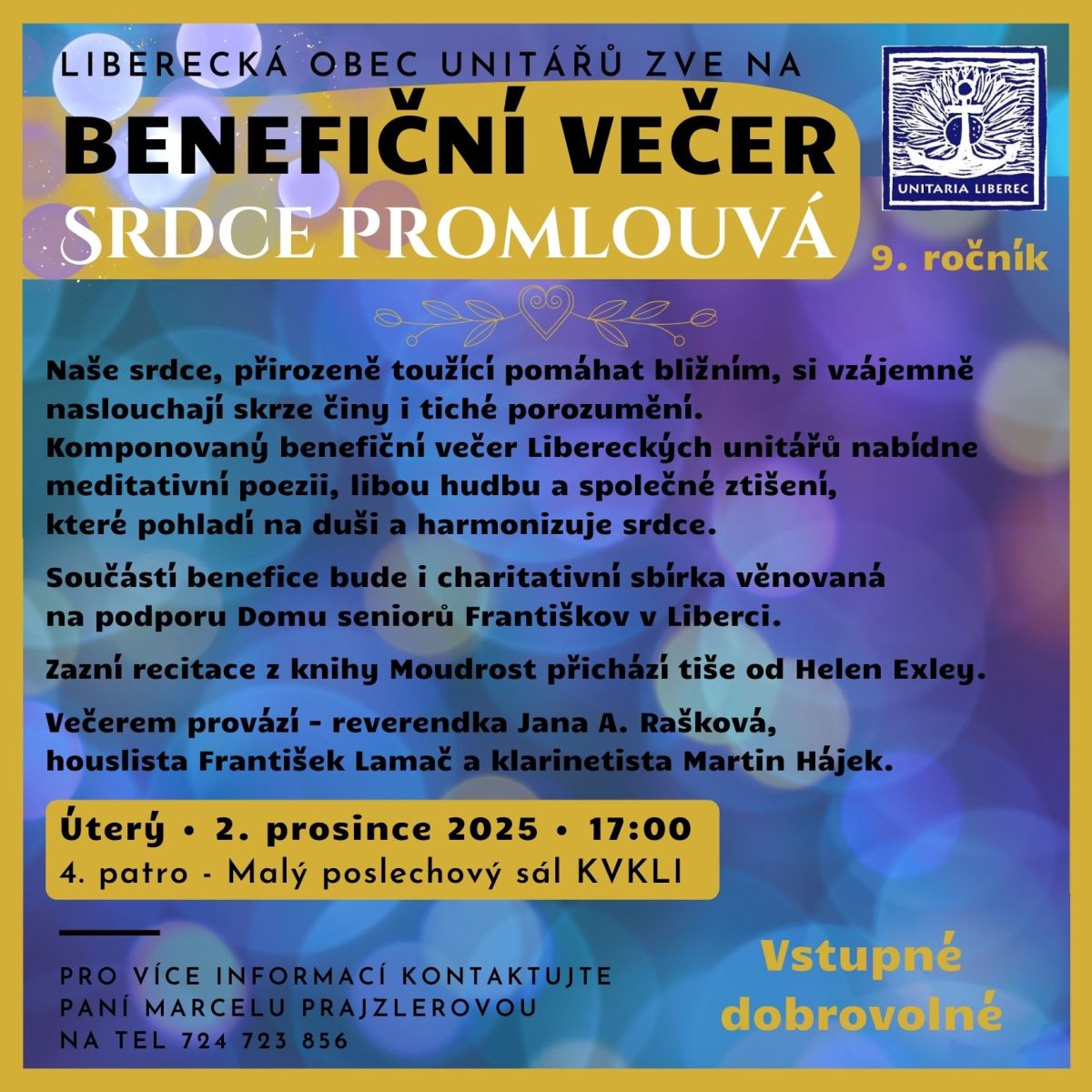 LIBERECKÁ OBEC UNITÁŘŮ ZVE NA

BENEFIČNÍ VEČER

SRDCE PROMLOUVÁ

UNITARIA LIBEREC

9. ročník

Naše srdce, přirozeně toužící pomáhat bližním, si vzájemně naslouchají skrze činy i tiché porozumění. Komponovaný benefiční večer Libereckých unitářů nabídne meditativní poezii, libou hudbu a společné ztišení, které pohladí na duši a harmonizuje srdce.

Součástí benefice bude i charitativní sbírka věnovaná na podporu Domu seniorů Františkov v Liberci.

Zazní recitace z knihy Moudrost přichází tiše od Helen Exley.

Večerem provází - reverendka Jana A. Rašková, houslista František Lamač a klarinetista Martin Hájek.

Úterý • 2. prosince 2025 • 17:00
4. patro - Malý poslechový sál KVKLI

PRO VÍCE INFORMACÍ KONTAKTUJTE PANÍ MARCELU PRAJZLEROVOU NA TEL 724 723 856

Vstupné dobrovolné